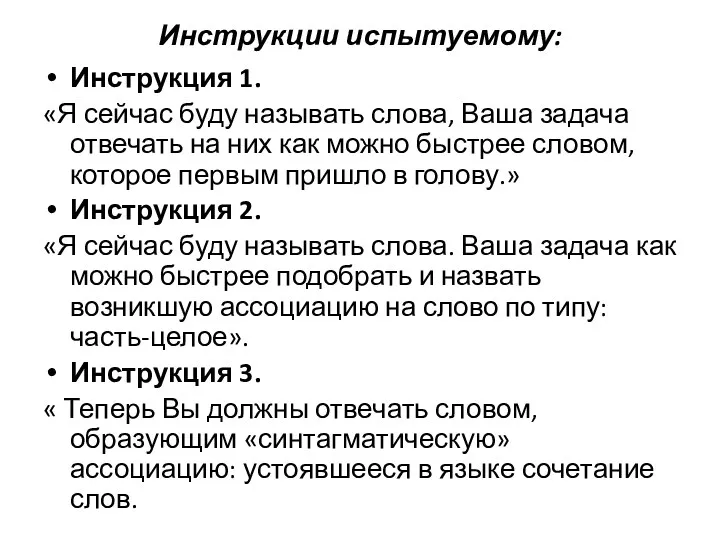 Инструкции испытуемому:

• Инструкция 1.

«Я сейчас буду называть слова, Ваша задача отвечать на них как можно быстрее словом, которое первым пришло в голову.»

• Инструкция 2.

«Я сейчас буду называть слова. Ваша задача как можно быстрее подобрать и назвать возникшую ассоциацию на слово по типу: часть-целое».

• Инструкция 3.

« Теперь Вы должны отвечать словом, образующим «синтагматическую» ассоциацию: устоявшееся в языке сочетание слов.